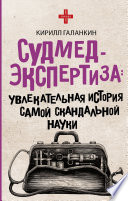 КИРИЛЛ ГАЛАНКИН

СУДМЕД-ЭКСПЕРТИЗА:

УВЛЕКАТЕЛЬНАЯ ИСТОРИЯ САМОЙ СКАНДАЛЬНОЙ НАУКИ